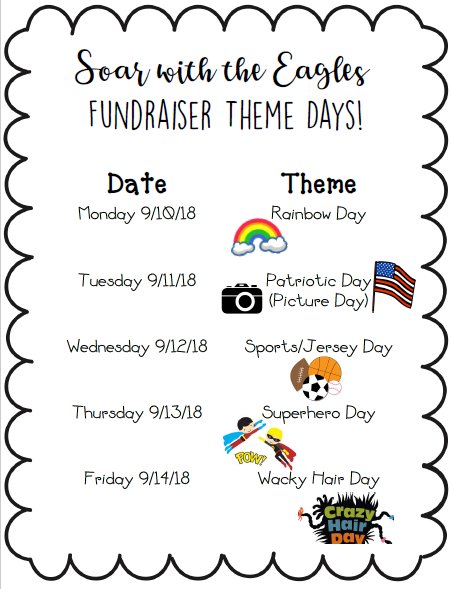 Soar with the Eagles

FUNDRAISER THEME DAYS!

| Date | Theme |
|---|---|
| Monday 9/10/18 | Rainbow Day |
| Tuesday 9/11/18 | Patriotic Day (Picture Day) |
| Wednesday 9/12/18 | Sports/Jersey Day |
| Thursday 9/13/18 | Superhero Day |
| Friday 9/14/18 | Wacky Hair Day |

POW!

Crazy Hair Day